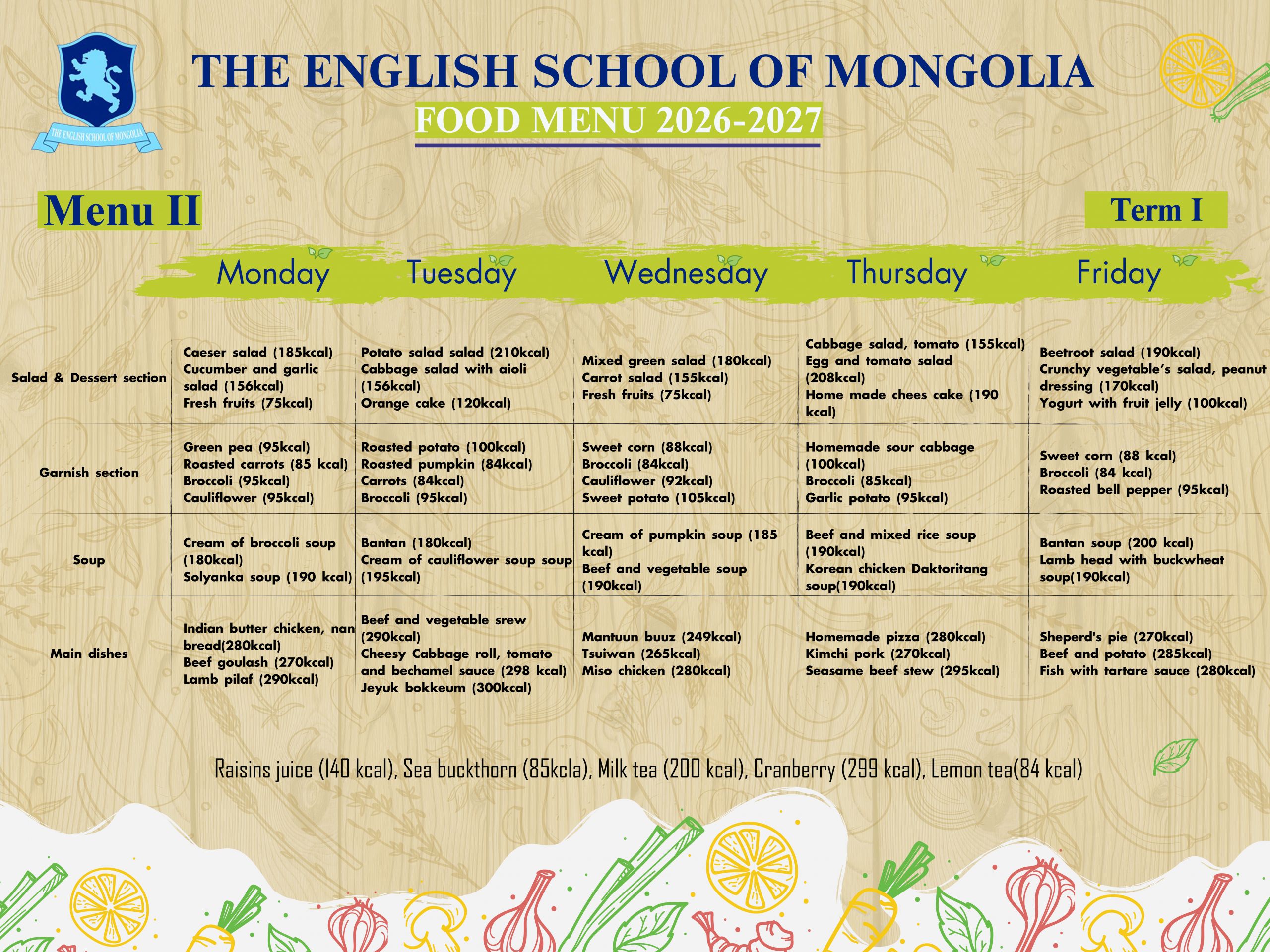 THE ENGLISH SCHOOL OF MONGOLIA

THE ENGLISH SCHOOL OF MONGOLIA

FOOD MENU 2026-2027

Menu II

Term I

|  | Monday | Tuesday | Wednesday | Thursday | Friday |
|---|---|---|---|---|---|
| Salad & Dessert section | Caeser salad (185kcal) Cucumber and garlic salad (156kcal) Fresh fruits (75kcal) | Potato salad salad (210kcal) Cabbage salad with aioli (156kcal) Orange cake (120kcal) | Mixed green salad (180kcal) Carrot salad (155kcal) Fresh fruits (75kcal) | Cabbage salad, tomato (155kcal) Egg and tomato salad (208kcal) Home made chees cake (190 kcal) | Beetroot salad (190kcal) Crunchy vegetable's salad, peanut dressing (170kcal) Yogurt with fruit jelly (100kcal) |
| Garnish section | Green pea (95kcal) Roasted carrots (85 kcal) Broccoli (95kcal) Cauliflower (95kcal) | Roasted potato (100kcal) Roasted pumpkin (84kcal) Carrots (84kcal) Broccoli (95kcal) | Sweet corn (88kcal) Broccoli (84kcal) Cauliflower (92kcal) Sweet potato (105kcal) | Homemade sour cabbage (100kcal) Broccoli (85kcal) Garlic potato (95kcal) | Sweet corn (88 kcal) Broccoli (84 kcal) Roasted bell pepper (95kcal) |
| Soup | Cream of broccoli soup (180kcal) Solyanka soup (190 kcal) | Bantan (180kcal) Cream of cauliflower soup soup (195kcal) | Cream of pumpkin soup (185 kcal) Beef and vegetable soup (190kcal) | Beef and mixed rice soup (190kcal) Korean chicken Daktoritang soup(190kcal) | Bantan soup (200 kcal) Lamb head with buckwheat soup(190kcal) |
| Main dishes | Indian butter chicken, nan bread(280kcal) Beef goulash (270kcal) Lamb pilaf (290kcal) | Beef and vegetable srew (290kcal) Cheesy Cabbage roll, tomato and bechamel sauce (298 kcal) Jeyuk bokkeum (300kcal) | Mantuun buuz (249kcal) Tsuiwan (265kcal) Miso chicken (280kcal) | Homemade pizza (280kcal) Kimchi pork (270kcal) Seasame beef stew (295kcal) | Sheperd's pie (270kcal) Beef and potato (285kcal) Fish with tartare sauce (280kcal) |

Raisins juice (140 kcal), Sea buckthorn (85kcla), Milk tea (200 kcal), Cranberry (299 kcal), Lemon tea(84 kcal)